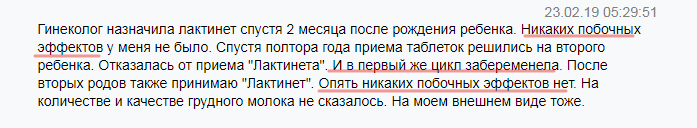 23.02.19 05:29:51

Гинеколог назначила лактинет спустя 2 месяца после рождения ребенка. Никаких побочных эффектов у меня не было. Спустя полтора года приема таблеток решились на второго ребенка. Отказалась от приема "Лактинета". И в первый же цикл забеременела. После вторых родов также принимаю "Лактинет". Опять никаких побочных эффектов нет. На количестве и качестве грудного молока не сказалось. На моем внешнем виде тоже.